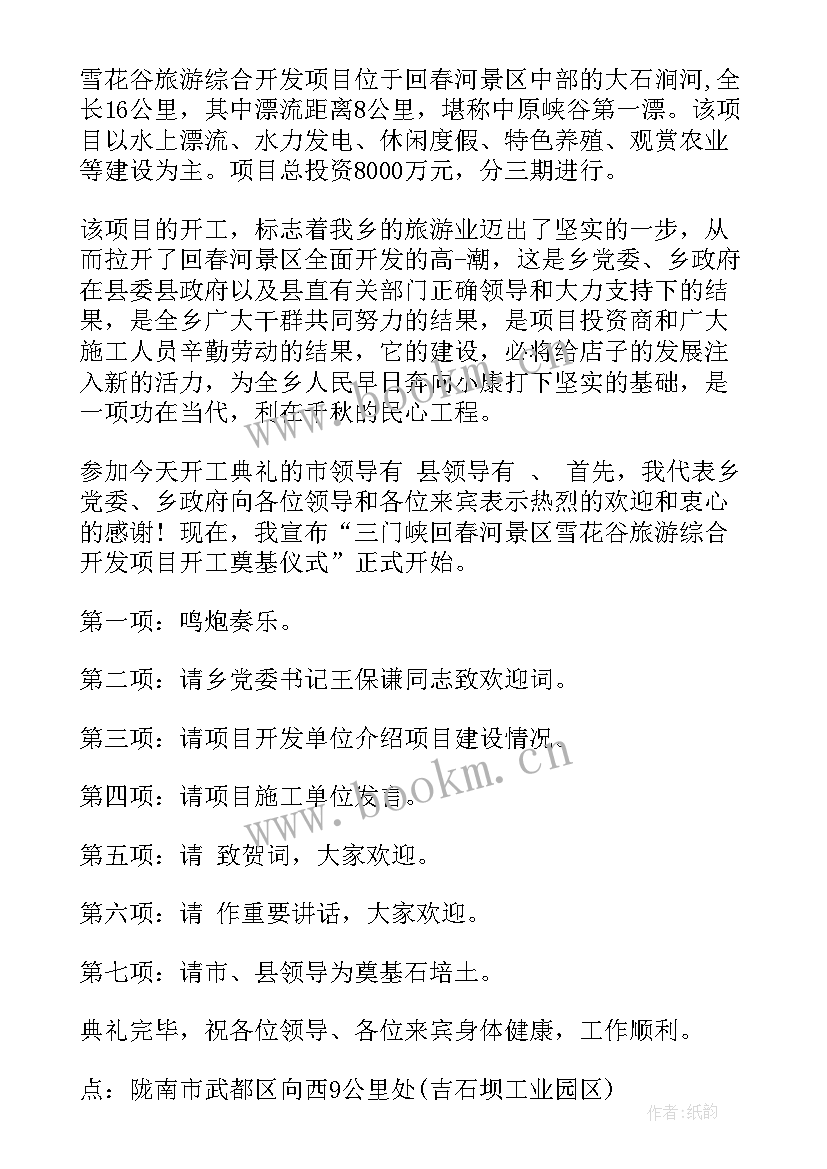 雪花谷旅游综合开发项目位于回春河景区中部的大石涧河,全长16公里，其中漂流距离8公里，堪称中原峡谷第一漂。该项目以水上漂流、水力发电、休闲度假、特色养殖、观赏农业等建设为主。项目总投资8000万元，分三期进行。

该项目的开工，标志着我乡的旅游业迈出了坚实的一步，从而拉开了回春河景区全面开发的高-潮，这是乡党委、乡政府在县委县政府以及县直有关部门正确领导和大力支持下的结果，是全乡广大干群共同努力的结果，是项目投资商和广大施工人员辛勤劳动的结果，它的建设，必将给店子的发展注入新的活力，为全乡人民早日奔向小康打下坚实的基础，是一项功在当代，利在千秋的民心工程。

参加今天开工典礼的市领导有 县领导有 、 首先，我代表乡党委、乡政府向各位领导和各位来宾表示热烈的欢迎和衷心的感谢！现在，我宣布“三门峡回春河景区雪花谷旅游综合开发项目开工奠基仪式”正式开始。

第一项：鸣炮奏乐。

第二项：请乡党委书记王保谦同志致欢迎词。

第三项：请项目开发单位介绍项目建设情况。

第四项：请项目施工单位发言。

第五项：请 致贺词，大家欢迎。

第六项：请 作重要讲话，大家欢迎。

第七项：请市、县领导为奠基石培土。

典礼完毕，祝各位领导、各位来宾身体健康，工作顺利。

点：陇南市武都区向西9公里处(吉石坝工业园区)

www.bookm.cn

作者:纸韵